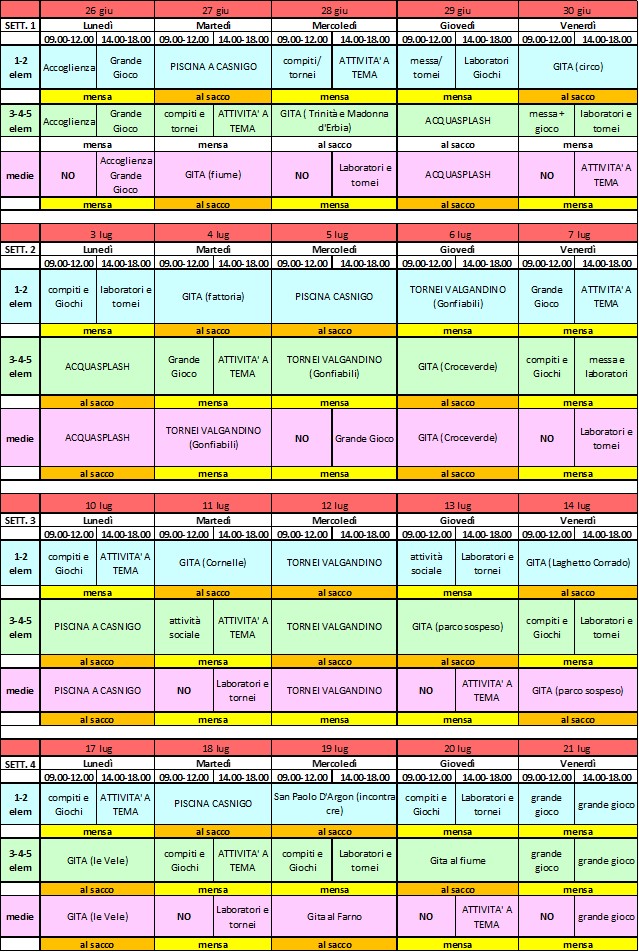 | | 26 giu | | 27 giu | | 28 giu | | 29 giu | | 30 giu | |
|---|---|---|---|---|---|---|---|---|---|---|
| SETT. 1 | Lunedì | | Martedì | | Mercoledì | | Giovedì | | Venerdì | |
| | 09.00-12.00 | 14.00-18.00 | 09.00-12.00 | 14.00-18.00 | 09.00-12.00 | 14.00-18.00 | 09.00-12.00 | 14.00-18.00 | 09.00-12.00 | 14.00-18.00 |
| 1-2 elem | Accoglienza | Grande Gioco | PISCINA A CASNIGO | | compiti/ tornei | ATTIVITA' A TEMA | messa/ tornei | Laboratori Giochi | GITA (circo) | |
| | mensa | | al sacco | | mensa | | mensa | | al sacco | |
| 3-4-5 elem | Accoglienza | Grande Gioco | compiti e tornei | ATTIVITA' A TEMA | GITA ( Trinità e Madonna d'Erbia) | | ACQUASPLASH | | messa + gioco | laboratori e tornei |
| | mensa | | mensa | | al sacco | | al sacco | | mensa | |
| medie | NO | Accoglienza Grande Gioco | GITA (fiume) | | NO | Laboratori e tornei | ACQUASPLASH | | NO | ATTIVITA' A TEMA |
| | mensa | | al sacco | | mensa | | al sacco | | mensa | |

| | 3 lug | | 4 lug | | 5 lug | | 6 lug | | 7 lug | |
|---|---|---|---|---|---|---|---|---|---|---|
| SETT. 2 | Lunedì | | Martedì | | Mercoledì | | Giovedì | | Venerdì | |
| | 09.00-12.00 | 14.00-18.00 | 09.00-12.00 | 14.00-18.00 | 09.00-12.00 | 14.00-18.00 | 09.00-12.00 | 14.00-18.00 | 09.00-12.00 | 14.00-18.00 |
| 1-2 elem | compiti e Giochi | laboratori e tornei | GITA (fattoria) | | PISCINA CASNIGO | | TORNEI VALGANDINO (Gonfiabili) | | Grande Gioco | ATTIVITA' A TEMA |
| | mensa | | al sacco | | al sacco | | mensa | | mensa | |
| 3-4-5 elem | ACQUASPLASH | | Grande Gioco | ATTIVITA' A TEMA | TORNEI VALGANDINO (Gonfiabili) | | GITA (Croceverde) | | compiti e Giochi | messa e laboratori |
| | al sacco | | mensa | | mensa | | al sacco | | mensa | |
| medie | ACQUASPLASH | | TORNEI VALGANDINO (Gonfiabili) | | NO | Grande Gioco | GITA (Croceverde) | | NO | Laboratori e tornei |
| | al sacco | | mensa | | mensa | | al sacco | | mensa | |

| | 10 lug | | 11 lug | | 12 lug | | 13 lug | | 14 lug | |
|---|---|---|---|---|---|---|---|---|---|---|
| SETT. 3 | Lunedì | | Martedì | | Mercoledì | | Giovedì | | Venerdì | |
| | 09.00-12.00 | 14.00-18.00 | 09.00-12.00 | 14.00-18.00 | 09.00-12.00 | 14.00-18.00 | 09.00-12.00 | 14.00-18.00 | 09.00-12.00 | 14.00-18.00 |
| 1-2 elem | compiti e Giochi | ATTIVITA' A TEMA | GITA (Cornelle) | | TORNEI VALGANDINO | | attività sociale | Laboratori e tornei | GITA (Laghetto Corrado) | |
| | mensa | | al sacco | | mensa | | mensa | | al sacco | |
| 3-4-5 elem | PISCINA A CASNIGO | | attività sociale | ATTIVITA' A TEMA | TORNEI VALGANDINO | | GITA (parco sospeso) | | compiti e Giochi | Laboratori e tornei |
| | al sacco | | mensa | | mensa | | al sacco | | mensa | |
| medie | PISCINA A CASNIGO | | NO | Laboratori e tornei | TORNEI VALGANDINO | | NO | ATTIVITA' A TEMA | GITA (parco sospeso) | |
| | al sacco | | mensa | | mensa | | mensa | | al sacco | |

| | 17 lug | | 18 lug | | 19 lug | | 20 lug | | 21 lug | |
|---|---|---|---|---|---|---|---|---|---|---|
| SETT. 4 | Lunedì | | Martedì | | Mercoledì | | Giovedì | | Venerdì | |
| | 09.00-12.00 | 14.00-18.00 | 09.00-12.00 | 14.00-18.00 | 09.00-12.00 | 14.00-18.00 | 09.00-12.00 | 14.00-18.00 | 09.00-12.00 | 14.00-18.00 |
| 1-2 elem | compiti e Giochi | ATTIVITA' A TEMA | PISCINA CASNIGO | | San Paolo D'Argon (incontra cre) | | compiti e Giochi | Laboratori e tornei | grande gioco | grande gioco |
| | mensa | | al sacco | | al sacco | | mensa | | mensa | |
| 3-4-5 elem | GITA (le Vele) | | compiti e Giochi | ATTIVITA' A TEMA | compiti e Giochi | Laboratori e tornei | Gita al fiume | | grande gioco | grande gioco |
| | al sacco | | mensa | | mensa | | al sacco | | mensa | |
| medie | GITA (le Vele) | | NO | Laboratori e tornei | Gita al Farno | | NO | ATTIVITA' A TEMA | NO | grande gioco |
| | al sacco | | mensa | | al sacco | | mensa | | mensa | |